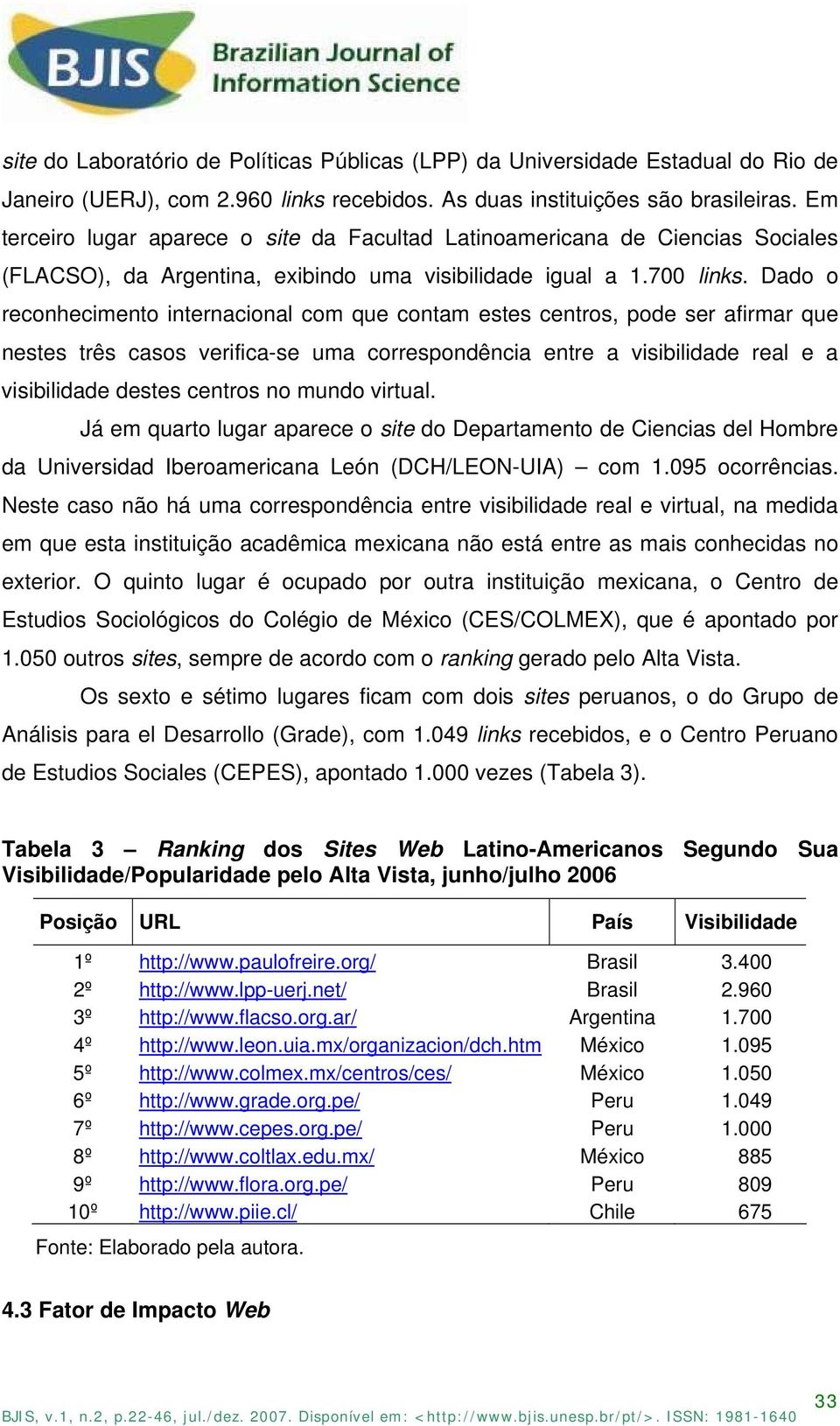 BJIS Brazilian Journal of Information Science

site do Laboratório de Políticas Públicas (LPP) da Universidade Estadual do Rio de Janeiro (UERJ), com 2.960 links recebidos. As duas instituições são brasileiras. Em terceiro lugar aparece o site da Facultad Latinoamericana de Ciencias Sociales (FLACSO), da Argentina, exibindo uma visibilidade igual a 1.700 links. Dado o reconhecimento internacional com que contam estes centros, pode ser afirmar que nestes três casos verifica-se uma correspondência entre a visibilidade real e a visibilidade destes centros no mundo virtual.

Já em quarto lugar aparece o site do Departamento de Ciencias del Hombre da Universidad Iberoamericana León (DCH/LEON-UIA) – com 1.095 ocorrências. Neste caso não há uma correspondência entre visibilidade real e virtual, na medida em que esta instituição acadêmica mexicana não está entre as mais conhecidas no exterior. O quinto lugar é ocupado por outra instituição mexicana, o Centro de Estudios Sociológicos do Colégio de México (CES/COLMEX), que é apontado por 1.050 outros sites, sempre de acordo com o ranking gerado pelo Alta Vista.

Os sexto e sétimo lugares ficam com dois sites peruanos, o do Grupo de Análisis para el Desarrollo (Grade), com 1.049 links recebidos, e o Centro Peruano de Estudios Sociales (CEPES), apontado 1.000 vezes (Tabela 3).

Tabela 3 – Ranking dos Sites Web Latino-Americanos Segundo Sua Visibilidade/Popularidade pelo Alta Vista, junho/julho 2006

| Posição | URL | País | Visibilidade |
|---|---|---|---|
| 1º | http://www.paulofreire.org/ | Brasil | 3.400 |
| 2º | http://www.lpp-uerj.net/ | Brasil | 2.960 |
| 3º | http://www.flacso.org.ar/ | Argentina | 1.700 |
| 4º | http://www.leon.uia.mx/organizacion/dch.htm | México | 1.095 |
| 5º | http://www.colmex.mx/centros/ces/ | México | 1.050 |
| 6º | http://www.grade.org.pe/ | Peru | 1.049 |
| 7º | http://www.cepes.org.pe/ | Peru | 1.000 |
| 8º | http://www.coltlax.edu.mx/ | México | 885 |
| 9º | http://www.flora.org.pe/ | Peru | 809 |
| 10º | http://www.piie.cl/ | Chile | 675 |

Fonte: Elaborado pela autora.

4.3 Fator de Impacto Web

BJIS, v.1, n.2, p.22-46, jul./dez. 2007. Disponível em: <http://www.bjis.unesp.br/pt/>. ISSN: 1981-1640

33